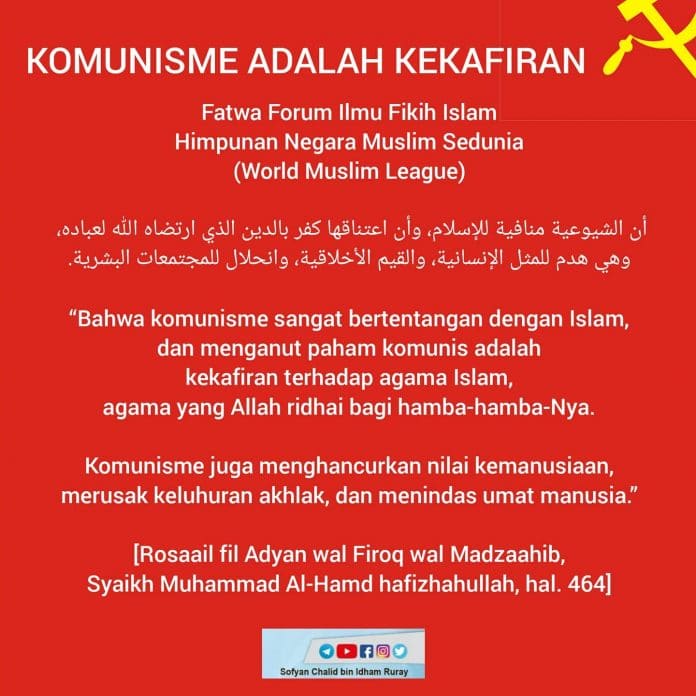 KOMUNISME ADALAH KEKAFIRAN

Fatwa Forum Ilmu Fikih Islam
Himpunan Negara Muslim Sedunia
(World Muslim League)

أن الشيوعية منافية للإسلام، وأن اعتناقها كفر بالدين الذي ارتضاه الله لعباده، وهي هدم للمثل الإنسانية، والقيم الأخلاقية، وانحلال للمجتمعات البشرية.

"Bahwa komunisme sangat bertentangan dengan Islam, dan menganut paham komunis adalah kekafiran terhadap agama Islam, agama yang Allah ridhai bagi hamba-hamba-Nya.

Komunisme juga menghancurkan nilai kemanusiaan, merusak keluhuran akhlak, dan menindas umat manusia."

[Rosaail fil Adyan wal Firoq wal Madzaahib,
Syaikh Muhammad Al-Hamd hafizhahullah, hal. 464]

Sofyan Chalid bin Idham Ruray